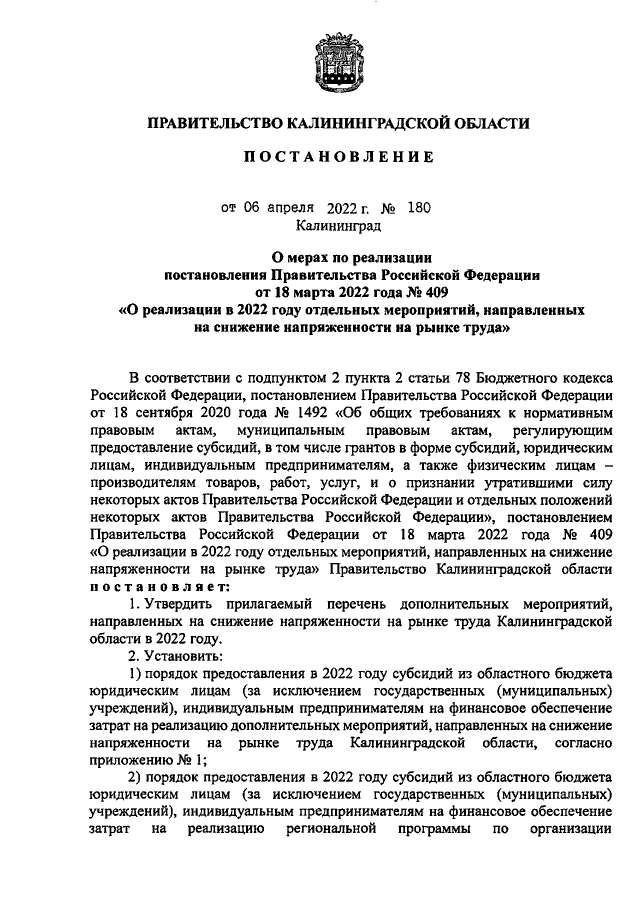 ПРАВИТЕЛЬСТВО КАЛИНИНГРАДСКОЙ ОБЛАСТИ

ПОСТАНОВЛЕНИЕ

от 06 апреля 2022 г. № 180
Калининград

О мерах по реализации постановления Правительства Российской Федерации от 18 марта 2022 года № 409 «О реализации в 2022 году отдельных мероприятий, направленных на снижение напряженности на рынке труда»

В соответствии с подпунктом 2 пункта 2 статьи 78 Бюджетного кодекса Российской Федерации, постановлением Правительства Российской Федерации от 18 сентября 2020 года № 1492 «Об общих требованиях к нормативным правовым актам, муниципальным правовым актам, регулирующим предоставление субсидий, в том числе грантов в форме субсидий, юридическим лицам, индивидуальным предпринимателям, а также физическим лицам – производителям товаров, работ, услуг, и о признании утратившими силу некоторых актов Правительства Российской Федерации и отдельных положений некоторых актов Правительства Российской Федерации», постановлением Правительства Российской Федерации от 18 марта 2022 года № 409 «О реализации в 2022 году отдельных мероприятий, направленных на снижение напряженности на рынке труда» Правительство Калининградской области постановляет:

1. Утвердить прилагаемый перечень дополнительных мероприятий, направленных на снижение напряженности на рынке труда Калининградской области в 2022 году.

2. Установить:

1) порядок предоставления в 2022 году субсидий из областного бюджета юридическим лицам (за исключением государственных (муниципальных) учреждений), индивидуальным предпринимателям на финансовое обеспечение затрат на реализацию дополнительных мероприятий, направленных на снижение напряженности на рынке труда Калининградской области, согласно приложению № 1;

2) порядок предоставления в 2022 году субсидий из областного бюджета юридическим лицам (за исключением государственных (муниципальных) учреждений), индивидуальным предпринимателям на финансовое обеспечение затрат на реализацию региональной программы по организации